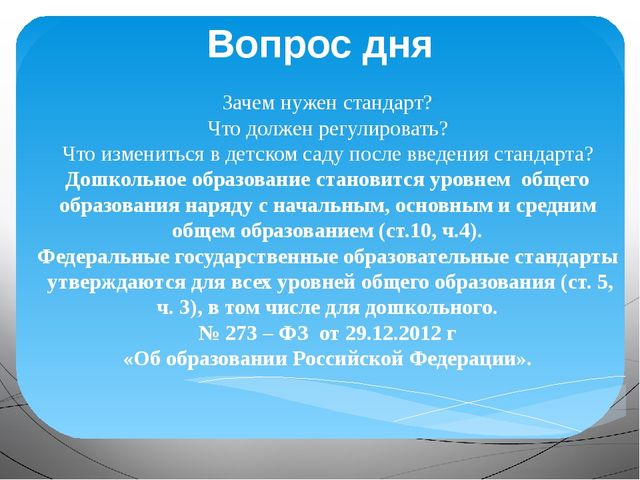 Вопрос дня

Зачем нужен стандарт?
Что должен регулировать?
Что измениться в детском саду после введения стандарта?
Дошкольное образование становится уровнем общего образования наряду с начальным, основным и средним общем образованием (ст.10, ч.4).
Федеральные государственные образовательные стандарты утверждаются для всех уровней общего образования (ст. 5, ч. 3), в том числе для дошкольного.
№ 273 – ФЗ от 29.12.2012 г
«Об образовании Российской Федерации».